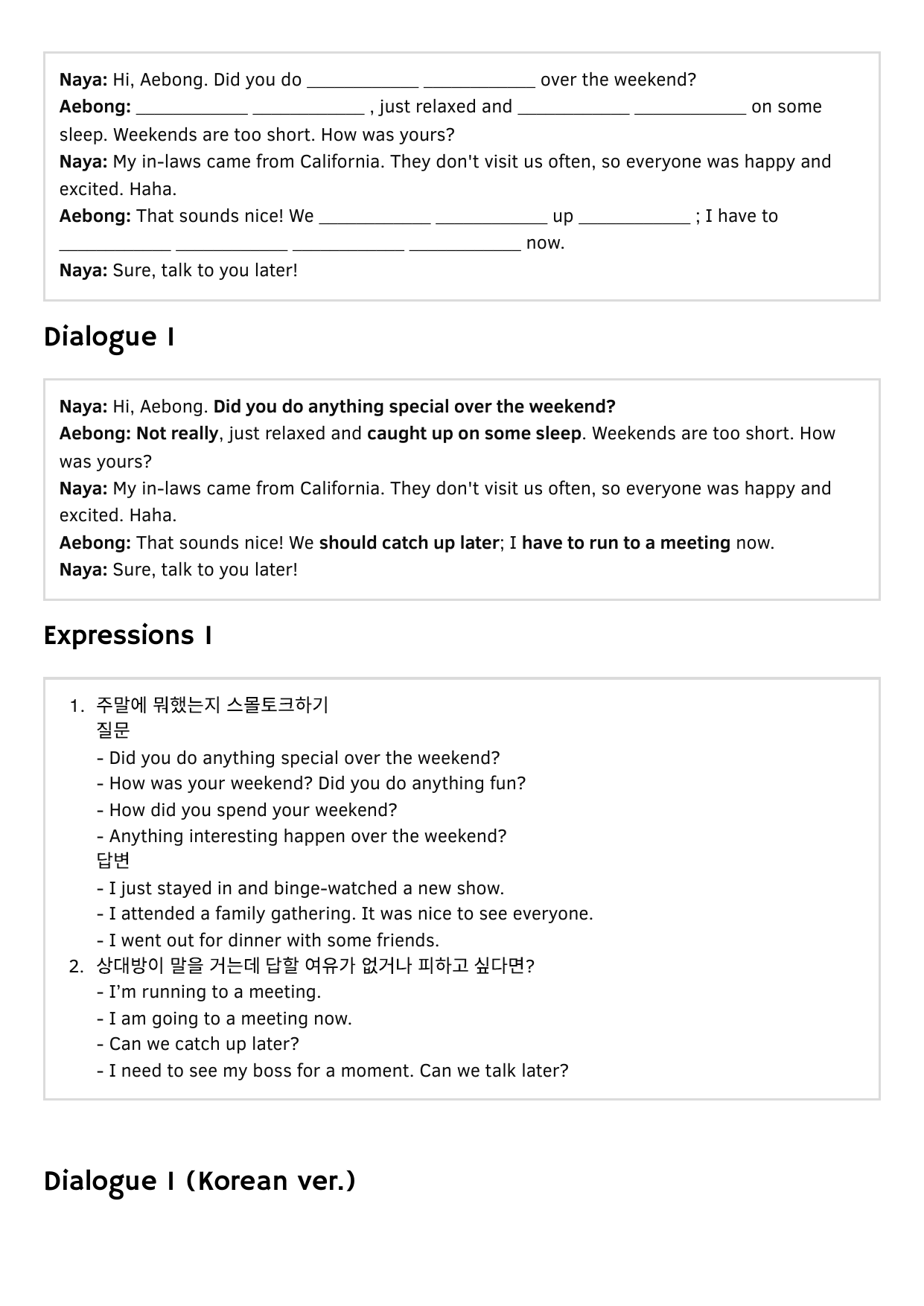 Naya: Hi, Aebong. Did you do ____________ ____________ over the weekend?
Aebong: ____________ ____________ , just relaxed and ____________ ____________ on some sleep. Weekends are too short. How was yours?
Naya: My in-laws came from California. They don't visit us often, so everyone was happy and excited. Haha.
Aebong: That sounds nice! We ____________ ____________ up ____________ ; I have to ____________ ____________ ____________ ____________ now.
Naya: Sure, talk to you later!

Dialogue 1

Naya: Hi, Aebong. Did you do anything special over the weekend?
Aebong: Not really, just relaxed and caught up on some sleep. Weekends are too short. How was yours?
Naya: My in-laws came from California. They don't visit us often, so everyone was happy and excited. Haha.
Aebong: That sounds nice! We should catch up later; I have to run to a meeting now.
Naya: Sure, talk to you later!

Expressions 1

1. 주말에 뭐했는지 스몰토크하기
질문
- Did you do anything special over the weekend?
- How was your weekend? Did you do anything fun?
- How did you spend your weekend?
- Anything interesting happen over the weekend?
답변
- I just stayed in and binge-watched a new show.
- I attended a family gathering. It was nice to see everyone.
- I went out for dinner with some friends.
2. 상대방이 말을 거는데 답할 여유가 없거나 피하고 싶다면?
- I'm running to a meeting.
- I am going to a meeting now.
- Can we catch up later?
- I need to see my boss for a moment. Can we talk later?

Dialogue 1 (Korean ver.)